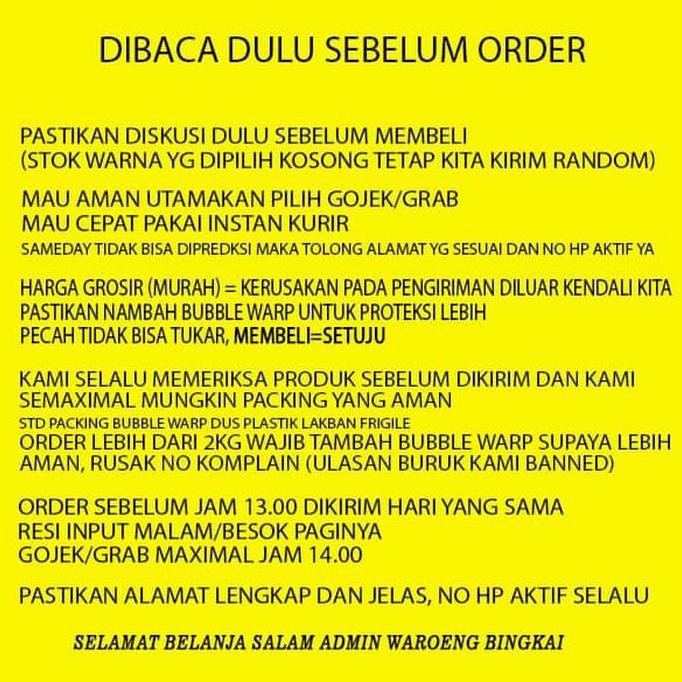 DIBACA DULU SEBELUM ORDER

PASTIKAN DISKUSI DULU SEBELUM MEMBELI
(STOK WARNA YG DIPILIH KOSONG TETAP KITA KIRIM RANDOM)

MAU AMAN UTAMAKAN PILIH GOJEK/GRAB
MAU CEPAT PAKAI INSTAN KURIR
SAMEDAY TIDAK BISA DIPREDKSI MAKA TOLONG ALAMAT YG SESUAI DAN NO HP AKTIF YA

HARGA GROSIR (MURAH) = KERUSAKAN PADA PENGIRIMAN DILUAR KENDALI KITA
PASTIKAN NAMBAH BUBBLE WARP UNTUK PROTEKSI LEBIH
PECAH TIDAK BISA TUKAR, MEMBELI=SETUJU

KAMI SELALU MEMERIKSA PRODUK SEBELUM DIKIRIM DAN KAMI SEMAXIMAL MUNGKIN PACKING YANG AMAN
STD PACKING BUBBLE WARP DUS PLASTIK LAKBAN FRIGILE
ORDER LEBIH DARI 2KG WAJIB TAMBAH BUBBLE WARP SUPAYA LEBIH AMAN, RUSAK NO KOMPLAIN (ULASAN BURUK KAMI BANNED)

ORDER SEBELUM JAM 13.00 DIKIRIM HARI YANG SAMA
RESI INPUT MALAM/BESOK PAGINYA
GOJEK/GRAB MAXIMAL JAM 14.00

PASTIKAN ALAMAT LENGKAP DAN JELAS, NO HP AKTIF SELALU

SELAMAT BELANJA SALAM ADMIN WAROENG BINGKAI